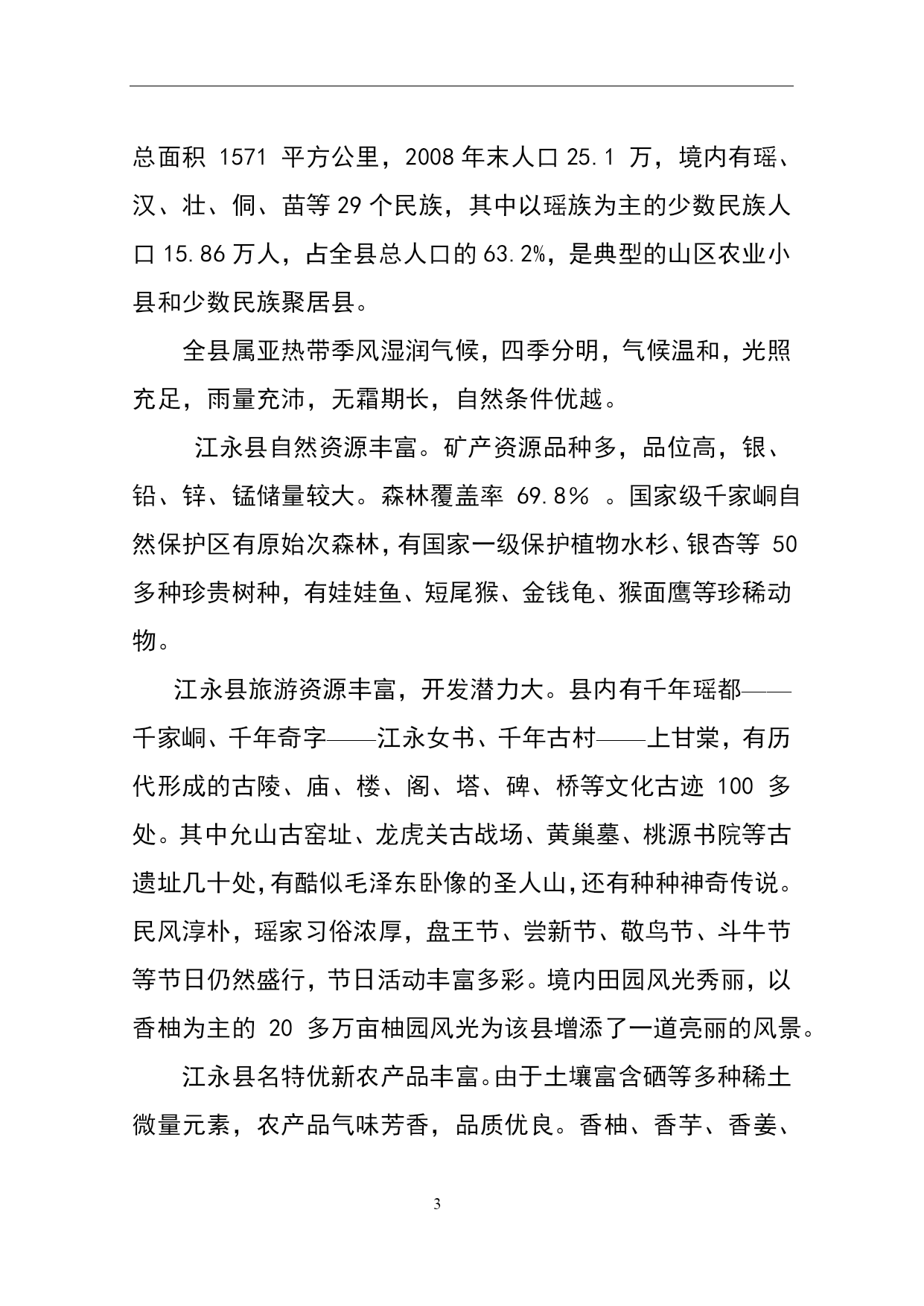 总面积 1571 平方公里，2008 年末人口 25.1 万，境内有瑶、汉、壮、侗、苗等 29 个民族，其中以瑶族为主的少数民族人口 15.86 万人，占全县总人口的 63.2%，是典型的山区农业小县和少数民族聚居县。

全县属亚热带季风湿润气候，四季分明，气候温和，光照充足，雨量充沛，无霜期长，自然条件优越。

江永县自然资源丰富。矿产资源品种多，品位高，银、铅、锌、锰储量较大。森林覆盖率 69.8％ 。国家级千家峒自然保护区有原始次森林，有国家一级保护植物水杉、银杏等 50 多种珍贵树种，有娃娃鱼、短尾猴、金钱龟、猴面鹰等珍稀动物。

江永县旅游资源丰富，开发潜力大。县内有千年瑶都——千家峒、千年奇字——江永女书、千年古村——上甘棠，有历代形成的古陵、庙、楼、阁、塔、碑、桥等文化古迹 100 多处。其中允山古窑址、龙虎关古战场、黄巢墓、桃源书院等古遗址几十处，有酷似毛泽东卧像的圣人山，还有种种神奇传说。民风淳朴，瑶家习俗浓厚，盘王节、尝新节、敬鸟节、斗牛节等节日仍然盛行，节日活动丰富多彩。境内田园风光秀丽，以香柚为主的 20 多万亩柚园风光为该县增添了一道亮丽的风景。

江永县名特优新农产品丰富。由于土壤富含硒等多种稀土微量元素，农产品气味芳香，品质优良。香柚、香芋、香姜、

3